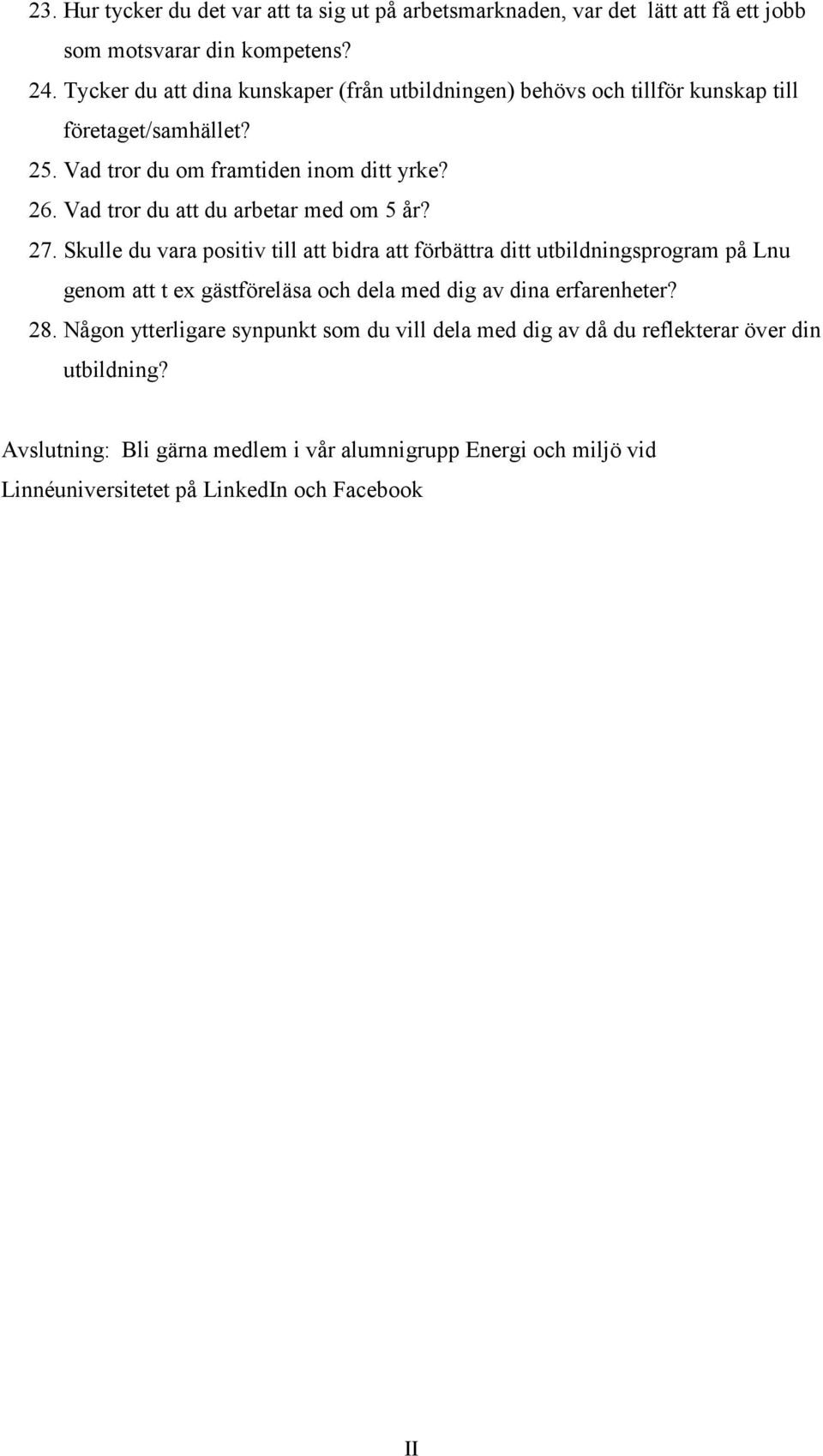 23. Hur tycker du det var att ta sig ut på arbetsmarknaden, var det lätt att få ett jobb som motsvarar din kompetens?
24. Tycker du att dina kunskaper (från utbildningen) behövs och tillför kunskap till företaget/samhället?
25. Vad tror du om framtiden inom ditt yrke?
26. Vad tror du att du arbetar med om 5 år?
27. Skulle du vara positiv till att bidra att förbättra ditt utbildningsprogram på Lnu genom att t ex gästföreläsa och dela med dig av dina erfarenheter?
28. Någon ytterligare synpunkt som du vill dela med dig av då du reflekterar över din utbildning?

Avslutning: Bli gärna medlem i vår alumnigrupp Energi och miljö vid Linnéuniversitetet på LinkedIn och Facebook

II